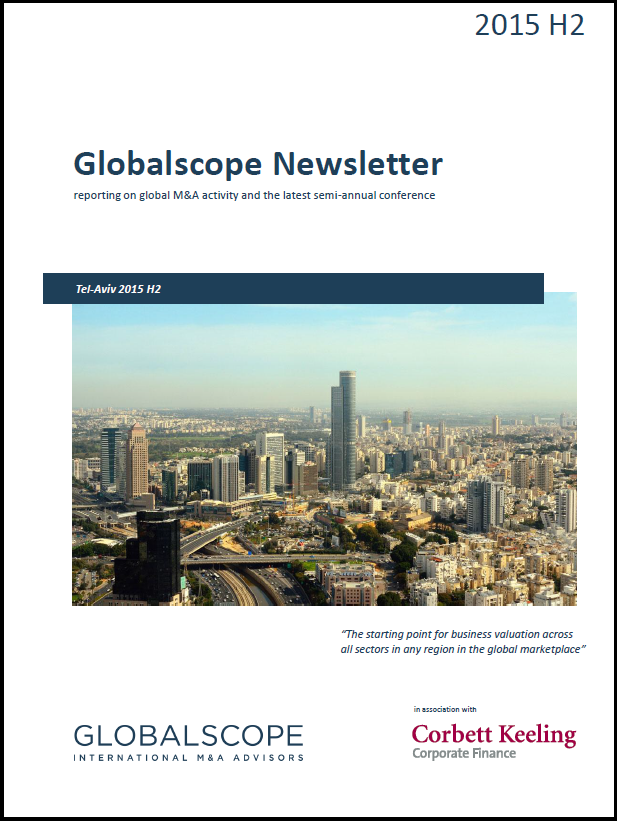 2015 H2

Globalscope Newsletter

reporting on global M&A activity and the latest semi-annual conference

Tel-Aviv 2015 H2

"The starting point for business valuation across all sectors in any region in the global marketplace"

GLOBALSCOPE
INTERNATIONAL M&A ADVISORS

in association with

Corbett Keeling
Corporate Finance